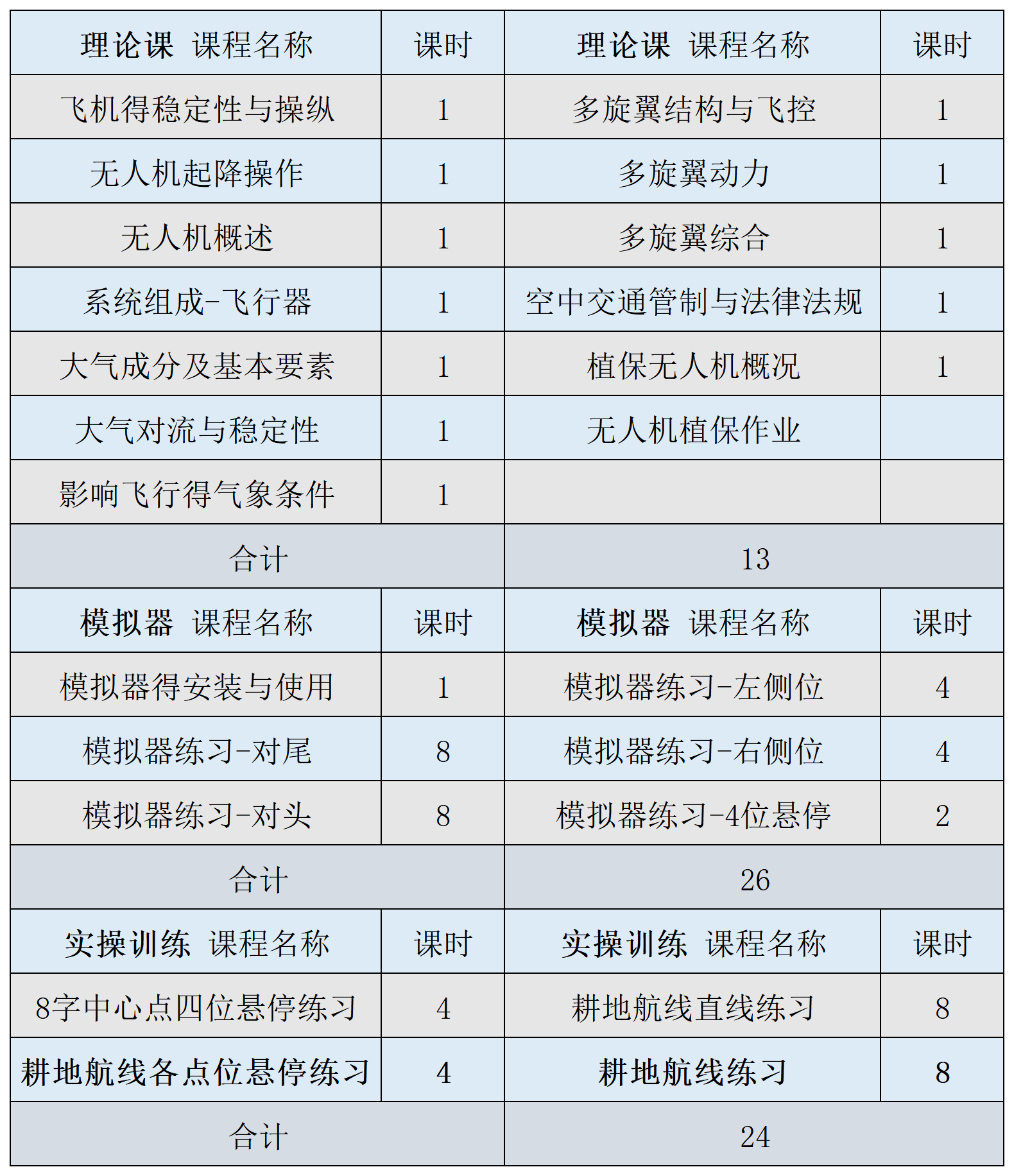 | 理论课 课程名称 | 课时 | 理论课 课程名称 | 课时 |
|---|---|---|---|
| 飞机得稳定性与操纵 | 1 | 多旋翼结构与飞控 | 1 |
| 无人机起降操作 | 1 | 多旋翼动力 | 1 |
| 无人机概述 | 1 | 多旋翼综合 | 1 |
| 系统组成-飞行器 | 1 | 空中交通管制与法律法规 | 1 |
| 大气成分及基本要素 | 1 | 植保无人机概况 | 1 |
| 大气对流与稳定性 | 1 | 无人机植保作业 | |
| 影响飞行得气象条件 | 1 | | |
| 合计 | | 13 | |
| 模拟器 课程名称 | 课时 | 模拟器 课程名称 | 课时 |
| 模拟器得安装与使用 | 1 | 模拟器练习-左侧位 | 4 |
| 模拟器练习-对尾 | 8 | 模拟器练习-右侧位 | 4 |
| 模拟器练习-对头 | 8 | 模拟器练习-4位悬停 | 2 |
| 合计 | | 26 | |
| 实操训练 课程名称 | 课时 | 实操训练 课程名称 | 课时 |
| 8字中心点四位悬停练习 | 4 | 耕地航线直线练习 | 8 |
| 耕地航线各点位悬停练习 | 4 | 耕地航线练习 | 8 |
| 合计 | | 24 | |